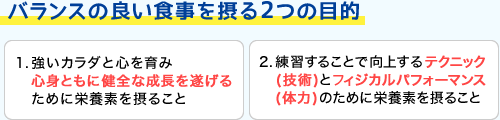 バランスの良い食事を摂る2つの目的

1. 強いカラダと心を育み心身ともに健全な成長を遂げるために栄養素を摂ること

2. 練習することで向上するテクニック(技術)とフィジカルパフォーマンス(体力)のために栄養素を摂ること